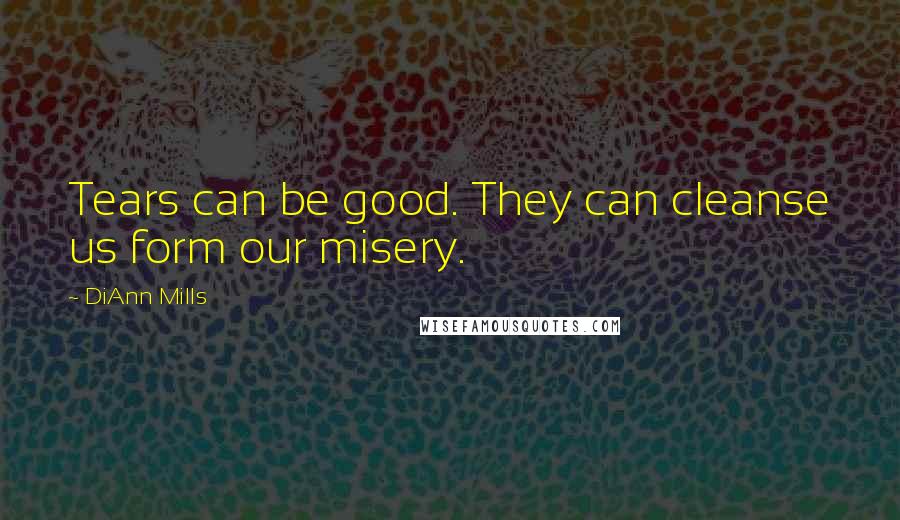 Tears can be good. They can cleanse us form our misery.

- DiAnn Mills

WISEFAMOUSQUOTES.COM